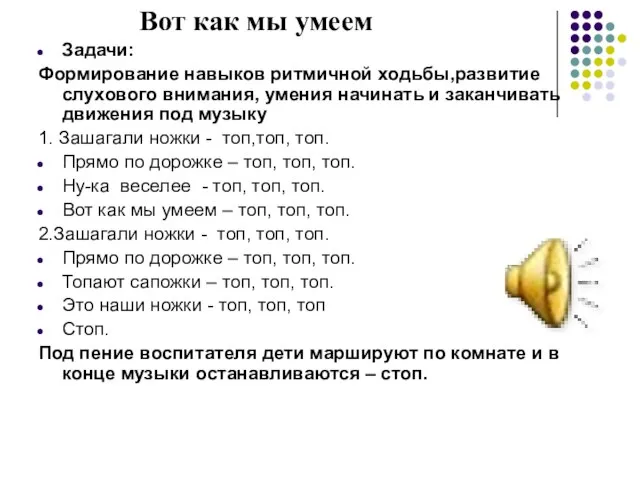 Вот как мы умеем

Задачи:

Формирование навыков ритмичной ходьбы,развитие слухового внимания, умения начинать и заканчивать движения под музыку

1. Зашагали ножки - топ,топ, топ.

Прямо по дорожке – топ, топ, топ.

Ну-ка веселее - топ, топ, топ.

Вот как мы умеем – топ, топ, топ.

2.Зашагали ножки - топ, топ, топ.

Прямо по дорожке – топ, топ, топ.

Топают сапожки – топ, топ, топ.

Это наши ножки - топ, топ, топ

Стоп.

Под пение воспитателя дети маршируют по комнате и в конце музыки останавливаются – стоп.